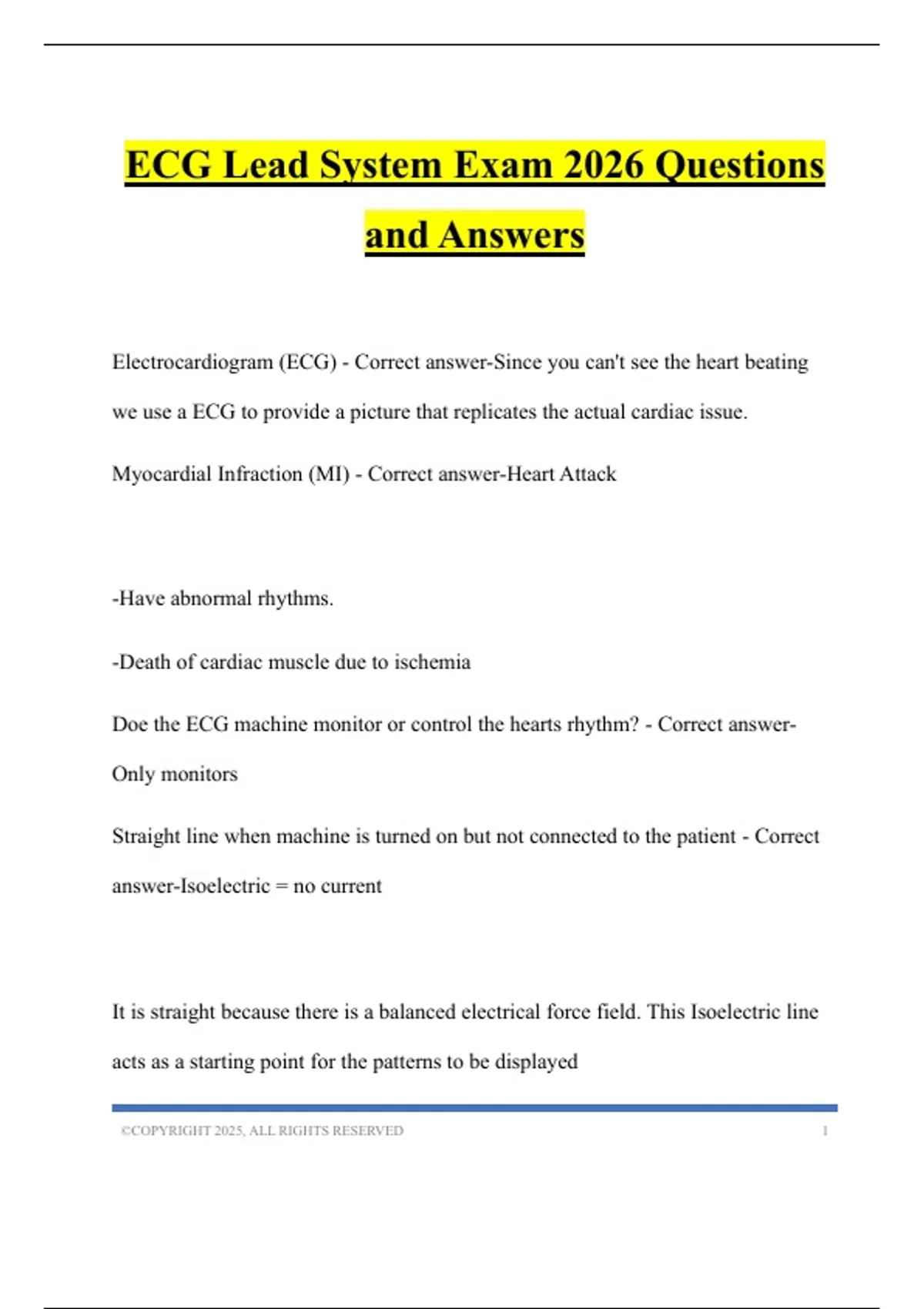 ECG Lead System Exam 2026 Questions and Answers

Electrocardiogram (ECG) - Correct answer-Since you can't see the heart beating we use a ECG to provide a picture that replicates the actual cardiac issue.

Myocardial Infraction (MI) - Correct answer-Heart Attack

-Have abnormal rhythms.

-Death of cardiac muscle due to ischemia

Doe the ECG machine monitor or control the hearts rhythm? - Correct answer-Only monitors

Straight line when machine is turned on but not connected to the patient - Correct answer-Isoelectric = no current

It is straight because there is a balanced electrical force field. This Isoelectric line acts as a starting point for the patterns to be displayed

©COPYRIGHT 2025, ALL RIGHTS RESERVED 1